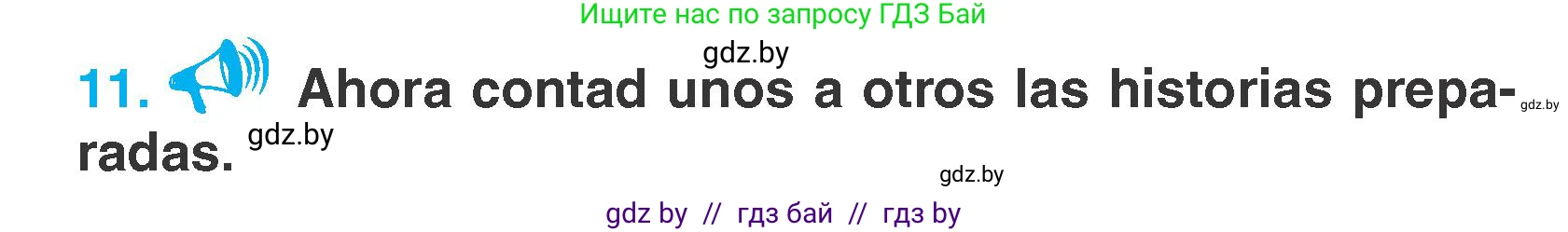 Ищите нас по запросу ГДЗ Бай

gdz.by

11. Ahora contad unos a otros las historias preparadas.

gdz.by

gdz.by

gdz.by

gdz by // гдз бай // гдз by